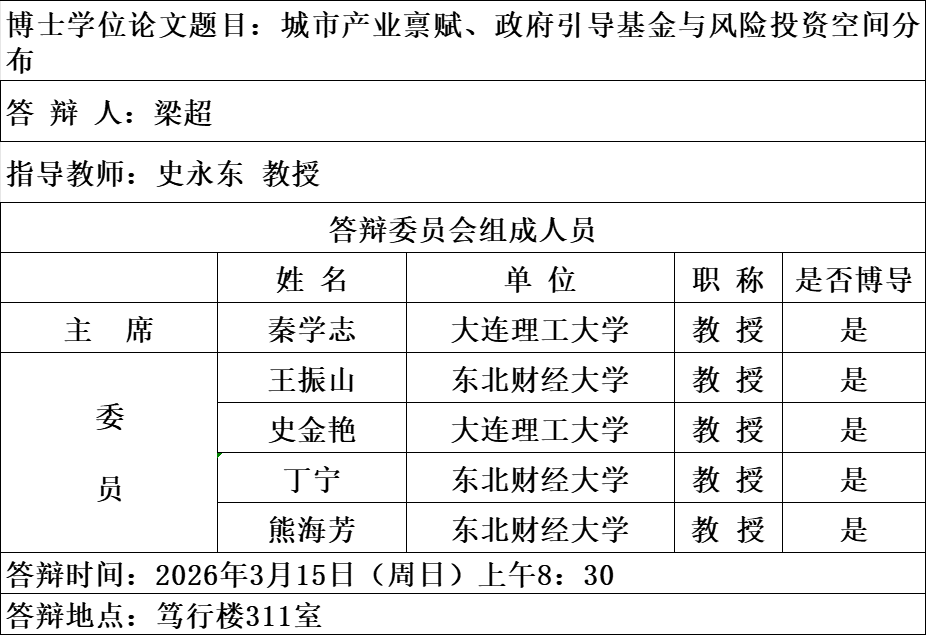 博士学位论文题目：城市产业禀赋、政府引导基金与风险投资空间分布

答 辩 人：梁超

指导教师：史永东 教授

答辩委员会组成人员

| | 姓 名 | 单 位 | 职 称 | 是否博导 |
|---|---|---|---|---|
| 主 席 | 秦学志 | 大连理工大学 | 教 授 | 是 |
| 委 员 | 王振山 | 东北财经大学 | 教 授 | 是 |
| | 史金艳 | 大连理工大学 | 教 授 | 是 |
| | 丁宁 | 东北财经大学 | 教 授 | 是 |
| | 熊海芳 | 东北财经大学 | 教 授 | 是 |

答辩时间：2026年3月15日（周日）上午8：30

答辩地点：笃行楼311室